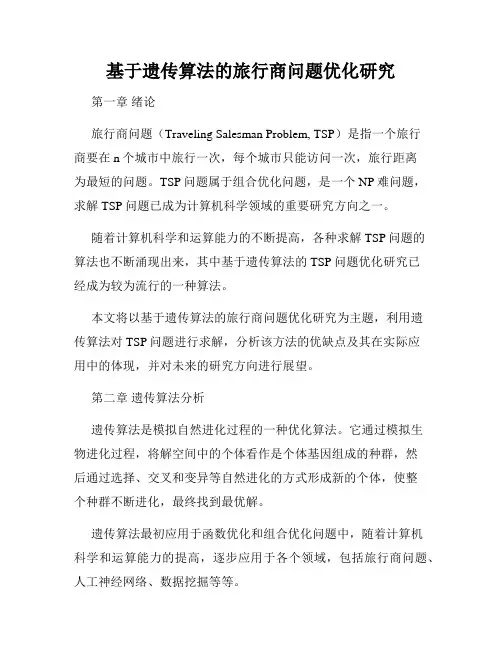 基于遗传算法的旅行商问题优化研究

第一章 绪论

旅行商问题（Traveling Salesman Problem, TSP）是指一个旅行商要在 n 个城市中旅行一次，每个城市只能访问一次，旅行距离为最短的问题。TSP 问题属于组合优化问题，是一个 NP 难问题，求解 TSP 问题已成为计算机科学领域的重要研究方向之一。

随着计算机科学和运算能力的不断提高，各种求解 TSP 问题的算法也不断涌现出来，其中基于遗传算法的 TSP 问题优化研究已经成为较为流行的一种算法。

本文将以基于遗传算法的旅行商问题优化研究为主题，利用遗传算法对 TSP 问题进行求解，分析该方法的优缺点及其在实际应用中的体现，并对未来的研究方向进行展望。

第二章 遗传算法分析

遗传算法是模拟自然进化过程的一种优化算法。它通过模拟生物进化过程，将解空间中的个体看作是个体基因组成的种群，然后通过选择、交叉和变异等自然进化的方式形成新的个体，使整个种群不断进化，最终找到最优解。

遗传算法最初应用于函数优化和组合优化问题中，随着计算机科学和运算能力的提高，逐步应用于各个领域，包括旅行商问题、人工神经网络、数据挖掘等等。